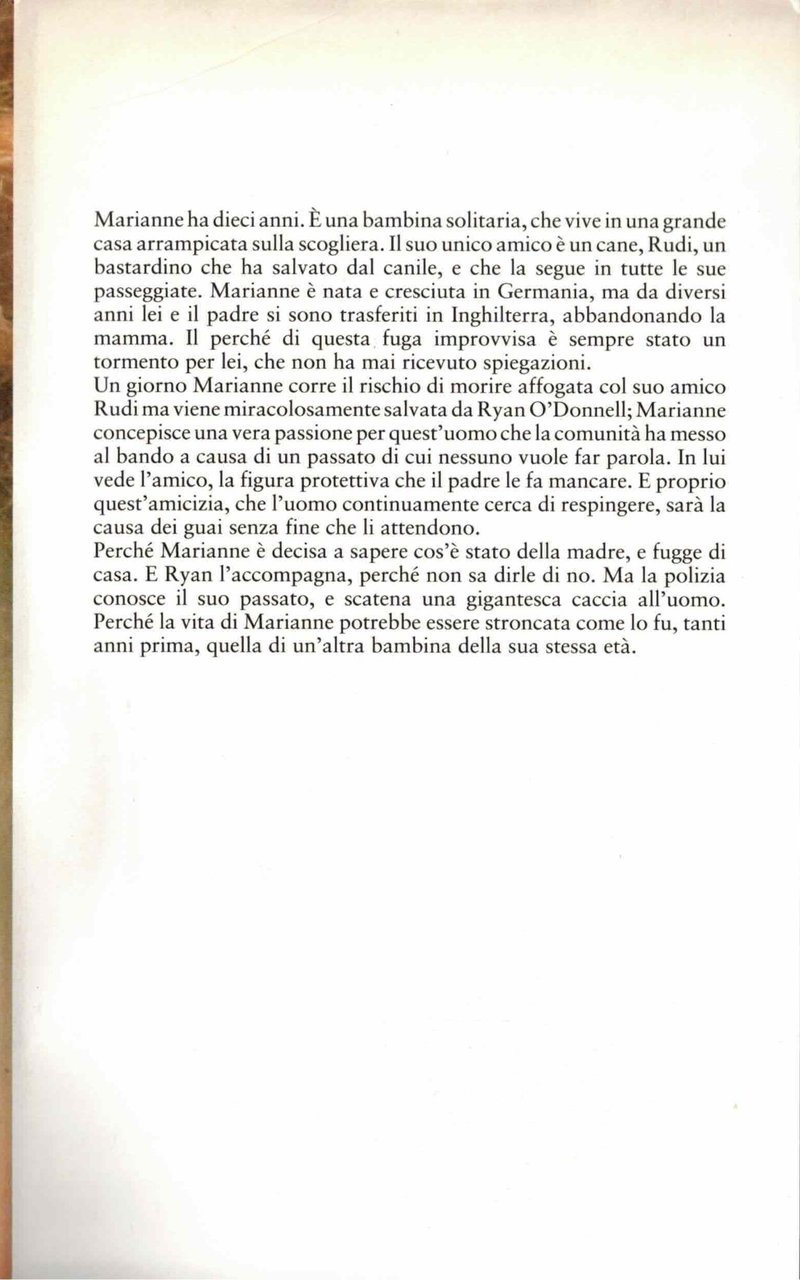 Marianne ha dieci anni. È una bambina solitaria, che vive in una grande casa arrampicata sulla scogliera. Il suo unico amico è un cane, Rudi, un bastardino che ha salvato dal canile, e che la segue in tutte le sue passeggiate. Marianne è nata e cresciuta in Germania, ma da diversi anni lei e il padre si sono trasferiti in Inghilterra, abbandonando la mamma. Il perché di questa fuga improvvisa è sempre stato un tormento per lei, che non ha mai ricevuto spiegazioni.
Un giorno Marianne corre il rischio di morire affogata col suo amico Rudi ma viene miracolosamente salvata da Ryan O'Donnell; Marianne concepisce una vera passione per quest'uomo che la comunità ha messo al bando a causa di un passato di cui nessuno vuole far parola. In lui vede l'amico, la figura protettiva che il padre le fa mancare. E proprio quest'amicizia, che l'uomo continuamente cerca di respingere, sarà la causa dei guai senza fine che li attendono.
Perché Marianne è decisa a sapere cos'è stato della madre, e fugge di casa. E Ryan l'accompagna, perché non sa dirle di no. Ma la polizia conosce il suo passato, e scatena una gigantesca caccia all'uomo. Perché la vita di Marianne potrebbe essere stroncata come lo fu, tanti anni prima, quella di un'altra bambina della sua stessa età.